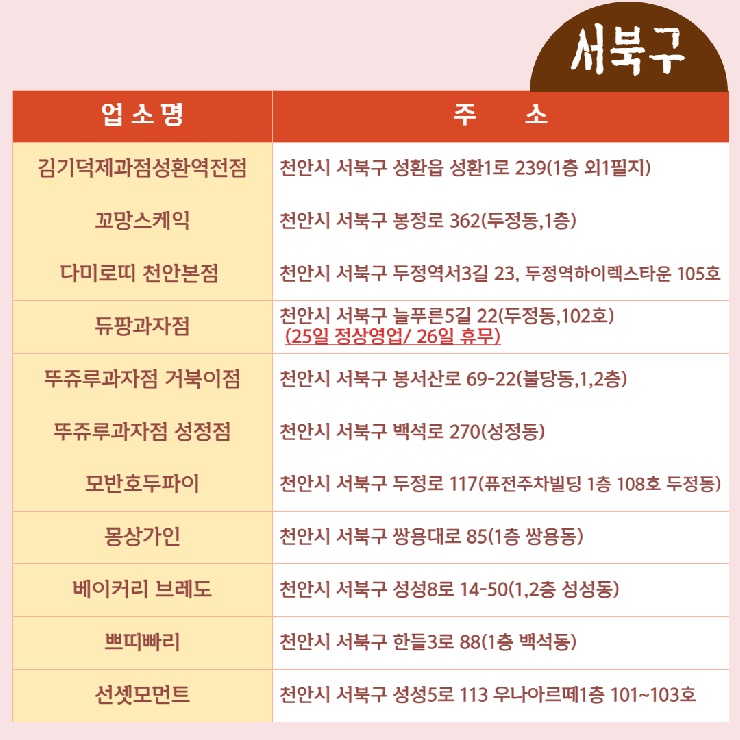 서북구

| 업소명 | 주 소 |
|---|---|
| 김기덕제과점성환역전점 | 천안시 서북구 성환읍 성환1로 239(1층 외1필지) |
| 꼬망스케익 | 천안시 서북구 봉정로 362(두정동,1층) |
| 다미로띠 천안본점 | 천안시 서북구 두정역서3길 23, 두정역하이렉스타운 105호 |
| 듀팡과자점 | 천안시 서북구 늘푸른5길 22(두정동,102호) (25일 정상영업/ 26일 휴무) |
| 뚜쥬루과자점 거북이점 | 천안시 서북구 봉서산로 69-22(불당동,1,2층) |
| 뚜쥬루과자점 성정점 | 천안시 서북구 백석로 270(성정동) |
| 모반호두파이 | 천안시 서북구 두정로 117(퓨전주차빌딩 1층 108호 두정동) |
| 몽상가인 | 천안시 서북구 쌍용대로 85(1층 쌍용동) |
| 베이커리 브레도 | 천안시 서북구 성성8로 14-50(1,2층 성성동) |
| 쁘띠빠리 | 천안시 서북구 한들3로 88(1층 백석동) |
| 선셋모먼트 | 천안시 서북구 성성5로 113 우나아르떼1층 101~103호 |